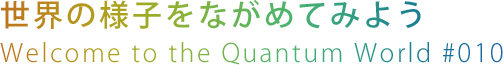 世界の様子をながめてみよう
Welcome to the Quantum World #010